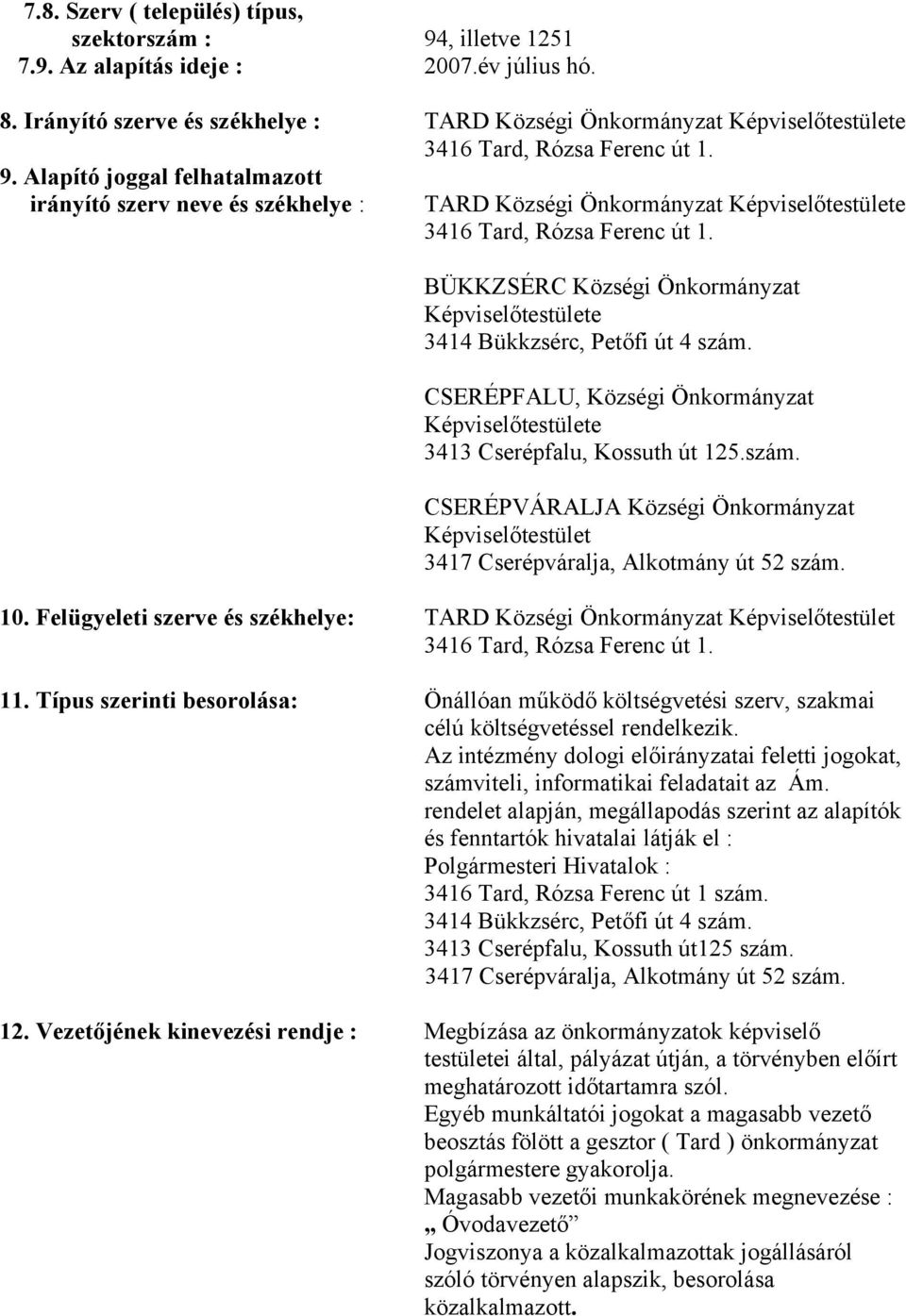 7.8. Szerv ( település) típus, szektorszám : 94, illetve 1251
7.9. Az alapítás ideje : 2007.év július hó.

8. Irányító szerve és székhelye : TARD Községi Önkormányzat Képviselőtestülete 3416 Tard, Rózsa Ferenc út 1.

9. Alapító joggal felhatalmazott irányító szerv neve és székhelye : TARD Községi Önkormányzat Képviselőtestülete 3416 Tard, Rózsa Ferenc út 1.

BÜKKZSÉRC Községi Önkormányzat Képviselőtestülete 3414 Bükkzsérc, Petőfi út 4 szám.

CSERÉPFALU, Községi Önkormányzat Képviselőtestülete 3413 Cserépfalu, Kossuth út 125.szám.

CSERÉPVÁRALJA Községi Önkormányzat Képviselőtestület 3417 Cserépváralja, Alkotmány út 52 szám.

10. Felügyeleti szerve és székhelye: TARD Községi Önkormányzat Képviselőtestület 3416 Tard, Rózsa Ferenc út 1.

11. Típus szerinti besorolása: Önállóan működő költségvetési szerv, szakmai célú költségvetéssel rendelkezik.
Az intézmény dologi előirányzatai feletti jogokat, számviteli, informatikai feladatait az Ám. rendelet alapján, megállapodás szerint az alapítók és fenntartók hivatalai látják el :
Polgármesteri Hivatalok :
3416 Tard, Rózsa Ferenc út 1 szám.
3414 Bükkzsérc, Petőfi út 4 szám.
3413 Cserépfalu, Kossuth út125 szám.
3417 Cserépváralja, Alkotmány út 52 szám.

12. Vezetőjének kinevezési rendje : Megbízása az önkormányzatok képviselő testületei által, pályázat útján, a törvényben előírt meghatározott időtartamra szól.
Egyéb munkáltatói jogokat a magasabb vezető beosztás fölött a gesztor ( Tard ) önkormányzat polgármestere gyakorolja.
Magasabb vezetői munkakörének megnevezése : „ Óvodavezető”
Jogviszonya a közalkalmazottak jogállásáról szóló törvényen alapszik, besorolása közalkalmazott.